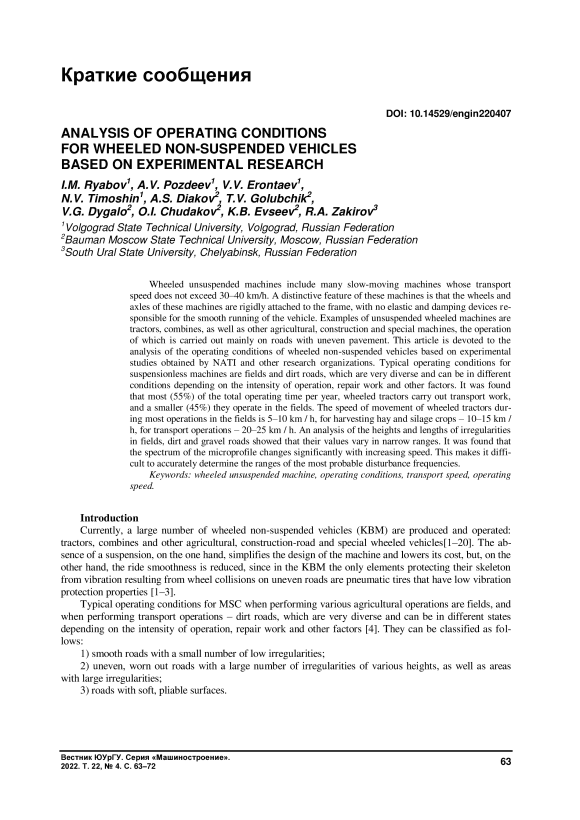 Краткие сообщения

DOI: 10.14529/engin220407

ANALYSIS OF OPERATING CONDITIONS FOR WHEELED NON-SUSPENDED VEHICLES BASED ON EXPERIMENTAL RESEARCH

I.M. Ryabov$^1$, A.V. Pozdeev$^1$, V.V. Erontaev$^1$, N.V. Timoshin$^1$, A.S. Diakov$^2$, T.V. Golubchik$^2$, V.G. Dygalo$^2$, O.I. Chudakov$^2$, K.B. Evseev$^2$, R.A. Zakirov$^3$

$^1$Volgograd State Technical University, Volgograd, Russian Federation
$^2$Bauman Moscow State Technical University, Moscow, Russian Federation
$^3$South Ural State University, Chelyabinsk, Russian Federation

Wheeled unsuspended machines include many slow-moving machines whose transport speed does not exceed 30–40 km/h. A distinctive feature of these machines is that the wheels and axles of these machines are rigidly attached to the frame, with no elastic and damping devices responsible for the smooth running of the vehicle. Examples of unsuspended wheeled machines are tractors, combines, as well as other agricultural, construction and special machines, the operation of which is carried out mainly on roads with uneven pavement. This article is devoted to the analysis of the operating conditions of wheeled non-suspended vehicles based on experimental studies obtained by NATI and other research organizations. Typical operating conditions for suspensionless machines are fields and dirt roads, which are very diverse and can be in different conditions depending on the intensity of operation, repair work and other factors. It was found that most (55%) of the total operating time per year, wheeled tractors carry out transport work, and a smaller (45%) they operate in the fields. The speed of movement of wheeled tractors during most operations in the fields is 5–10 km / h, for harvesting hay and silage crops – 10–15 km / h, for transport operations – 20–25 km / h. An analysis of the heights and lengths of irregularities in fields, dirt and gravel roads showed that their values vary in narrow ranges. It was found that the spectrum of the microprofile changes significantly with increasing speed. This makes it difficult to accurately determine the ranges of the most probable disturbance frequencies.
Keywords: wheeled unsuspended machine, operating conditions, transport speed, operating speed.

Introduction
Currently, a large number of wheeled non-suspended vehicles (KBM) are produced and operated: tractors, combines and other agricultural, construction-road and special wheeled vehicles[1–20]. The absence of a suspension, on the one hand, simplifies the design of the machine and lowers its cost, but, on the other hand, the ride smoothness is reduced, since in the KBM the only elements protecting their skeleton from vibration resulting from wheel collisions on uneven roads are pneumatic tires that have low vibration protection properties [1–3].
Typical operating conditions for MSC when performing various agricultural operations are fields, and when performing transport operations – dirt roads, which are very diverse and can be in different states depending on the intensity of operation, repair work and other factors [4]. They can be classified as follows:
1) smooth roads with a small number of low irregularities;
2) uneven, worn out roads with a large number of irregularities of various heights, as well as areas with large irregularities;
3) roads with soft, pliable surfaces.

Вестник ЮУрГУ. Серия «Машиностроение». 2022. Т. 22, № 4. С. 63–72

63